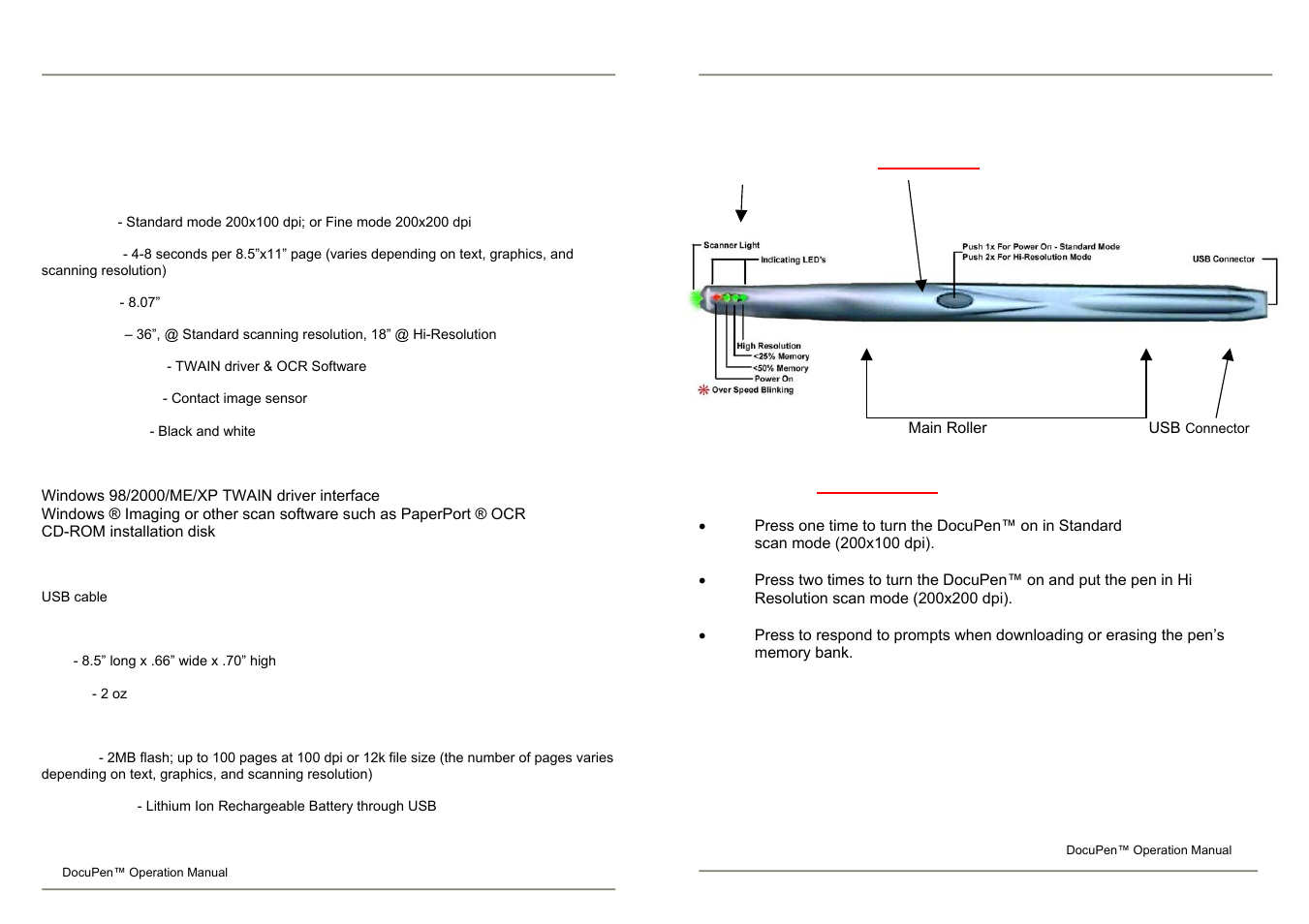 - Standard mode 200x100 dpi; or Fine mode 200x200 dpi

- 4-8 seconds per 8.5"x11" page (varies depending on text, graphics, and scanning resolution)

- 8.07"

– 36", @ Standard scanning resolution, 18" @ Hi-Resolution

- TWAIN driver & OCR Software

- Contact image sensor

- Black and white

Windows 98/2000/ME/XP TWAIN driver interface
Windows ® Imaging or other scan software such as PaperPort ® OCR
CD-ROM installation disk

USB cable

- 8.5" long x .66" wide x .70" high

- 2 oz

- 2MB flash; up to 100 pages at 100 dpi or 12k file size (the number of pages varies depending on text, graphics, and scanning resolution)

- Lithium Ion Rechargeable Battery through USB

DocuPen™ Operation Manual

Scanner Light
Indicating LED's
Push 1x For Power On - Standard Mode
Push 2x For Hi-Resolution Mode
USB Connector
High Resolution
<25% Memory
<50% Memory
Power On
Over Speed Blinking
Main Roller
USB Connector

• Press one time to turn the DocuPen™ on in Standard scan mode (200x100 dpi).

• Press two times to turn the DocuPen™ on and put the pen in Hi Resolution scan mode (200x200 dpi).

• Press to respond to prompts when downloading or erasing the pen's memory bank.

DocuPen™ Operation Manual